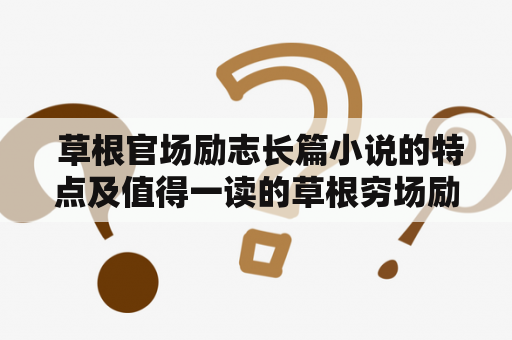 草根官场励志长篇小说的特点及值得一读的草根穷场励